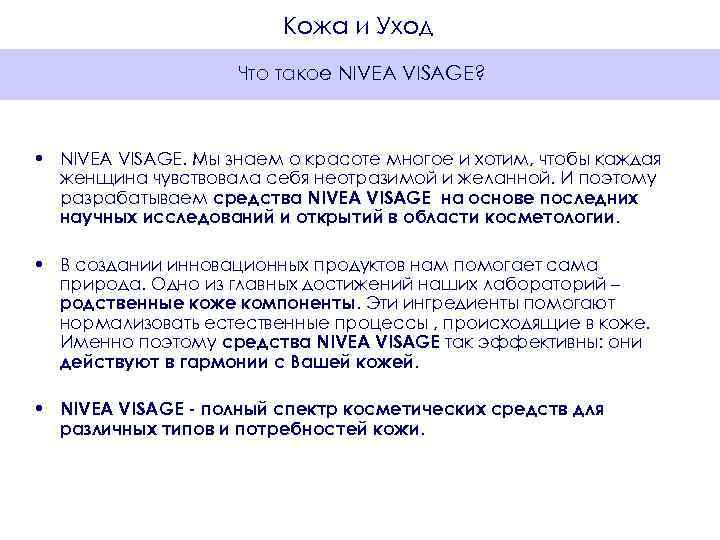 Кожа и Уход

Что такое NIVEA VISAGE?

• NIVEA VISAGE. Мы знаем о красоте многое и хотим, чтобы каждая женщина чувствовала себя неотразимой и желанной. И поэтому разрабатываем средства NIVEA VISAGE на основе последних научных исследований и открытий в области косметологии.

• В создании инновационных продуктов нам помогает сама природа. Одно из главных достижений наших лабораторий – родственные коже компоненты. Эти ингредиенты помогают нормализовать естественные процессы , происходящие в коже. Именно поэтому средства NIVEA VISAGE так эффективны: они действуют в гармонии с Вашей кожей.

• NIVEA VISAGE - полный спектр косметических средств для различных типов и потребностей кожи.